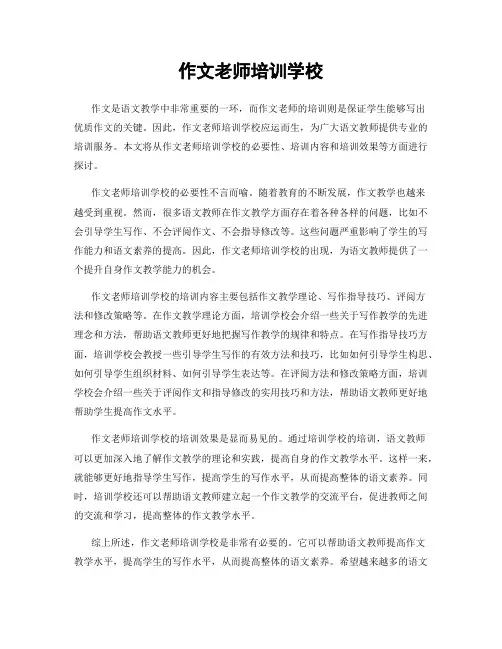 作文老师培训学校

作文是语文教学中非常重要的一环，而作文老师的培训则是保证学生能够写出优质作文的关键。因此，作文老师培训学校应运而生，为广大语文教师提供专业的培训服务。本文将从作文老师培训学校的必要性、培训内容和培训效果等方面进行探讨。

作文老师培训学校的必要性不言而喻。随着教育的不断发展，作文教学也越来越受到重视。然而，很多语文教师在作文教学方面存在着各种各样的问题，比如不会引导学生写作、不会评阅作文、不会指导修改等。这些问题严重影响了学生的写作能力和语文素养的提高。因此，作文老师培训学校的出现，为语文教师提供了一个提升自身作文教学能力的机会。

作文老师培训学校的培训内容主要包括作文教学理论、写作指导技巧、评阅方法和修改策略等。在作文教学理论方面，培训学校会介绍一些关于写作教学的先进理念和方法，帮助语文教师更好地把握写作教学的规律和特点。在写作指导技巧方面，培训学校会教授一些引导学生写作的有效方法和技巧，比如如何引导学生构思、如何引导学生组织材料、如何引导学生表达等。在评阅方法和修改策略方面，培训学校会介绍一些关于评阅作文和指导修改的实用技巧和方法，帮助语文教师更好地帮助学生提高作文水平。

作文老师培训学校的培训效果是显而易见的。通过培训学校的培训，语文教师可以更加深入地了解作文教学的理论和实践，提高自身的作文教学水平。这样一来，就能够更好地指导学生写作，提高学生的写作水平，从而提高整体的语文素养。同时，培训学校还可以帮助语文教师建立起一个作文教学的交流平台，促进教师之间的交流和学习，提高整体的作文教学水平。

综上所述，作文老师培训学校是非常有必要的。它可以帮助语文教师提高作文教学水平，提高学生的写作水平，从而提高整体的语文素养。希望越来越多的语文